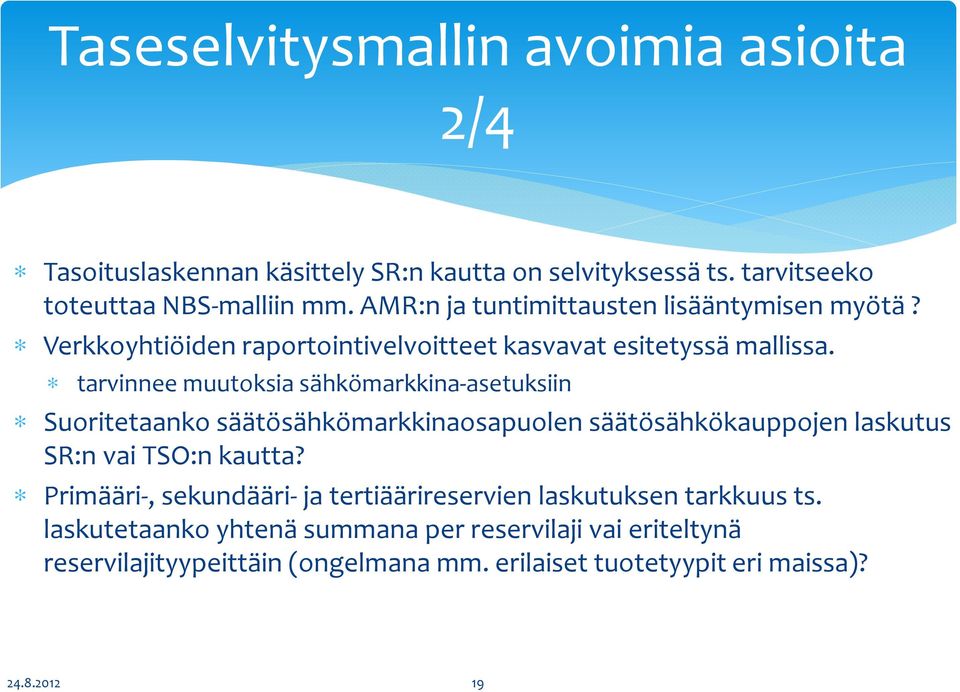 Taseselvitysmallin avoimia asioita 2/4

* Tasoituslaskennan käsittely SR:n kautta on selvityksessä ts. tarvitseeko toteuttaa NBS-malliin mm. AMR:n ja tuntimittausten lisääntymisen myötä ?
* Verkkoyhtiöiden raportointivelvoitteet kasvavat esitetyssä mallissa.
  * tarvinnee muutoksia sähkömarkkina-asetuksiin
* Suoritetaanko säätösähkömarkkinaosapuolen säätösähkökauppojen laskutus SR:n vai TSO:n kautta?
* Primääri-, sekundääri- ja tertiäärireservien laskutuksen tarkkuus ts. laskutetaanko yhtenä summana per reservilaji vai eriteltynä reservilajityypeittäin (ongelmana mm. erilaiset tuotetyypit eri maissa)?

24.8.2012

19